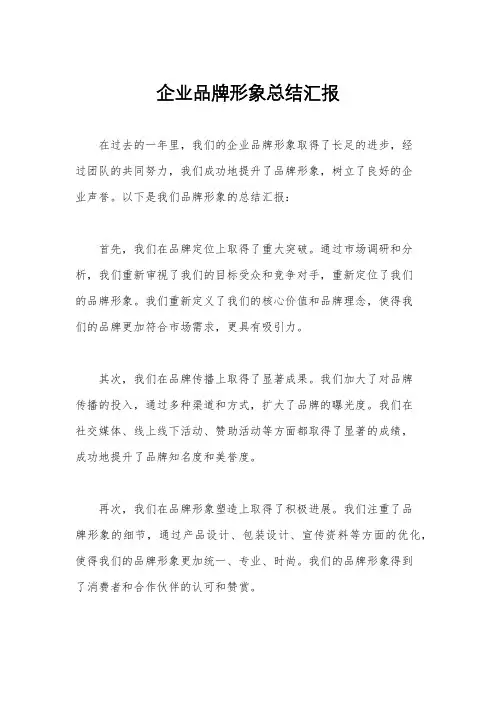 企业品牌形象总结汇报

在过去的一年里，我们的企业品牌形象取得了长足的进步，经过团队的共同努力，我们成功地提升了品牌形象，树立了良好的企业声誉。以下是我们品牌形象的总结汇报：

首先，我们在品牌定位上取得了重大突破。通过市场调研和分析，我们重新审视了我们的目标受众和竞争对手，重新定位了我们的品牌形象。我们重新定义了我们的核心价值和品牌理念，使得我们的品牌更加符合市场需求，更具有吸引力。

其次，我们在品牌传播上取得了显著成果。我们加大了对品牌传播的投入，通过多种渠道和方式，扩大了品牌的曝光度。我们在社交媒体、线上线下活动、赞助活动等方面都取得了显著的成绩，成功地提升了品牌知名度和美誉度。

再次，我们在品牌形象塑造上取得了积极进展。我们注重了品牌形象的细节，通过产品设计、包装设计、宣传资料等方面的优化，使得我们的品牌形象更加统一、专业、时尚。我们的品牌形象得到了消费者和合作伙伴的认可和赞赏。